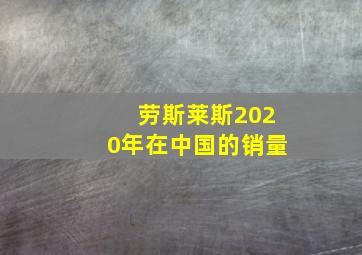 劳斯莱斯2020年在中国的销量